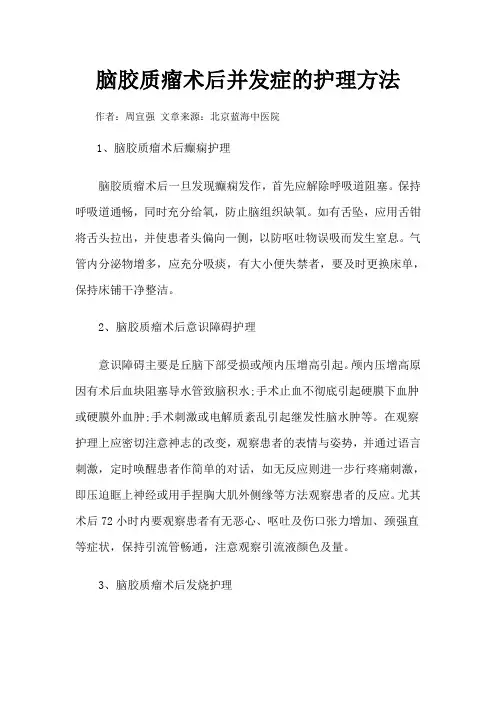 脑胶质瘤术后并发症的护理方法

作者：周宜强 文章来源：北京蓝海中医院

1、脑胶质瘤术后癫痫护理

脑胶质瘤术后一旦发现癫痫发作，首先应解除呼吸道阻塞。保持呼吸道通畅，同时充分给氧，防止脑组织缺氧。如有舌坠，应用舌钳将舌头拉出，并使患者头偏向一侧，以防呕吐物误吸而发生窒息。气管内分泌物增多，应充分吸痰，有大小便失禁者，要及时更换床单，保持床铺干净整洁。

2、脑胶质瘤术后意识障碍护理

意识障碍主要是丘脑下部受损或颅内压增高引起。颅内压增高原因有术后血块阻塞导水管致脑积水;手术止血不彻底引起硬膜下血肿或硬膜外血肿;手术刺激或电解质紊乱引起继发性脑水肿等。在观察护理上应密切注意神志的改变，观察患者的表情与姿势，并通过语言刺激，定时唤醒患者作简单的对话，如无反应则进一步行疼痛刺激，即压迫眶上神经或用手捏胸大肌外侧缘等方法观察患者的反应。尤其术后 72 小时内要观察患者有无恶心、呕吐及伤口张力增加、颈强直等症状，保持引流管畅通，注意观察引流液颜色及量。

3、脑胶质瘤术后发烧护理